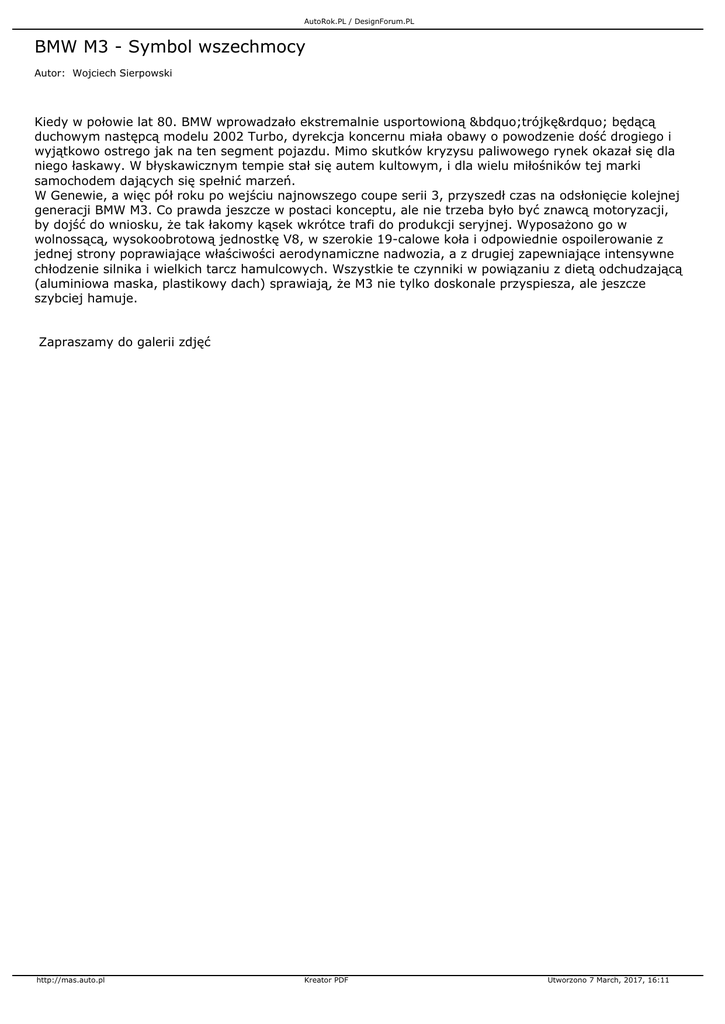 AutoRok.PL / DesignForum.PL

BMW M3 - Symbol wszechmocy

Autor: Wojciech Sierpowski

Kiedy w połowie lat 80. BMW wprowadzało ekstremalnie usportowioną &bdquo;trójkę&rdquo; będącą duchowym następcą modelu 2002 Turbo, dyrekcja koncernu miała obawy o powodzenie dość drogiego i wyjątkowo ostrego jak na ten segment pojazdu. Mimo skutków kryzysu paliwowego rynek okazał się dla niego łaskawy. W błyskawicznym tempie stał się autem kultowym, i dla wielu miłośników tej marki samochodem dających się spełnić marzeń.
W Genewie, a więc pół roku po wejściu najnowszego coupe serii 3, przyszedł czas na odsłonięcie kolejnej generacji BMW M3. Co prawda jeszcze w postaci konceptu, ale nie trzeba było być znawcą motoryzacji, by dojść do wniosku, że tak łakomy kąsek wkrótce trafi do produkcji seryjnej. Wyposażono go w wolnossącą, wysokoobrotową jednostkę V8, w szerokie 19-calowe koła i odpowiednie ospoilerowanie z jednej strony poprawiające właściwości aerodynamiczne nadwozia, a z drugiej zapewniające intensywne chłodzenie silnika i wielkich tarcz hamulcowych. Wszystkie te czynniki w powiązaniu z dietą odchudzającą (aluminiowa maska, plastikowy dach) sprawiają, że M3 nie tylko doskonale przyspiesza, ale jeszcze szybciej hamuje.

Zapraszamy do galerii zdjęć

http://mas.auto.pl Kreator PDF Utworzono 7 March, 2017, 16:11